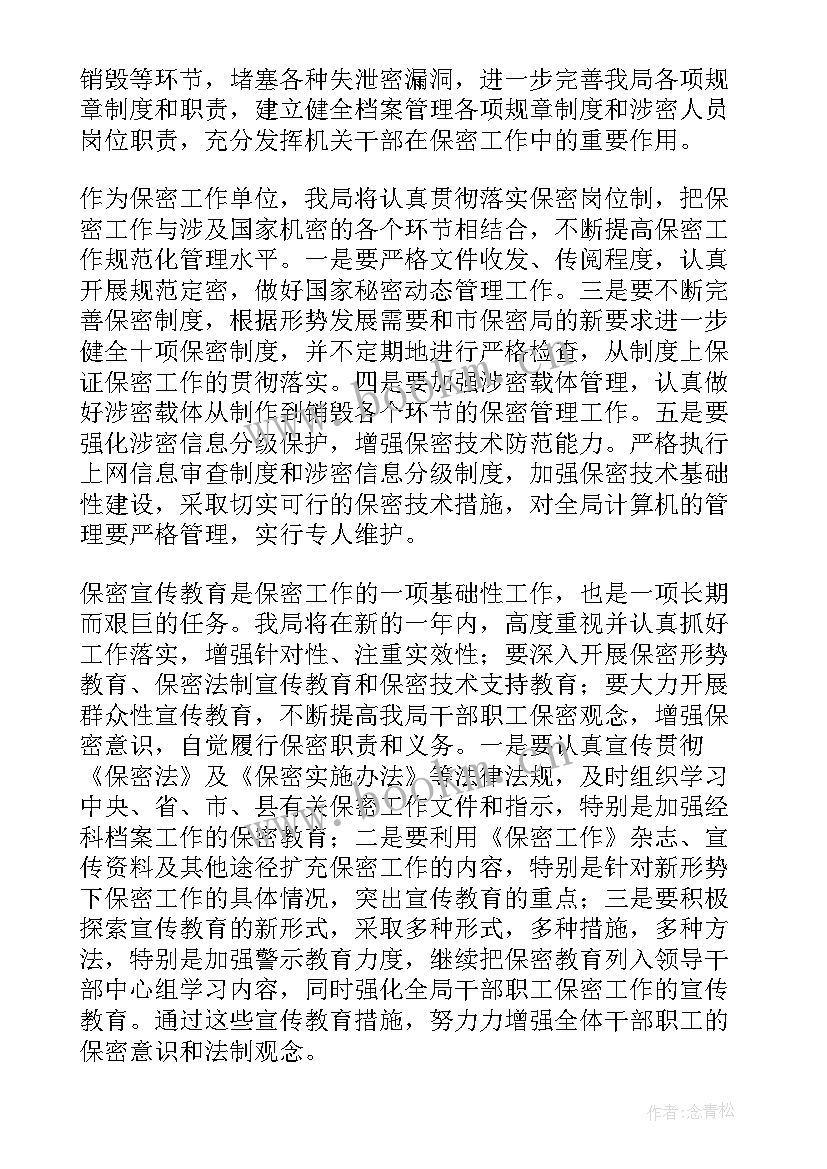 销毁等环节，堵塞各种失泄密漏洞，进一步完善我局各项规章制度和职责，建立健全档案管理各项规章制度和涉密人员岗位职责，充分发挥机关干部在保密工作中的重要作用。

作为保密工作单位，我局将认真贯彻落实保密岗位制，把保密工作与涉及国家机密的各个环节相结合，不断提高保密工作规范化管理水平。一是要严格文件收发、传阅程度，认真开展规范定密，做好国家秘密动态管理工作。三是要不断完善保密制度，根据形势发展需要和市保密局的新要求进一步健全十项保密制度，并不定期地进行严格检查，从制度上保证保密工作的贯彻落实。四是要加强涉密载体管理，认真做好涉密载体从制作到销毁各个环节的保密管理工作。五是要强化涉密信息分级保护，增强保密技术防范能力。严格执行上网信息审查制度和涉密信息分级制度，加强保密技术基础性建设，采取切实可行的保密技术措施，对全局计算机的管理要严格管理，实行专人维护。

保密宣传教育是保密工作的一项基础性工作，也是一项长期而艰巨的任务。我局将在新的一年内，高度重视并认真抓好工作落实，增强针对性、注重实效性；要深入开展保密形势教育、保密法制宣传教育和保密技术支持教育；要大力开展群众性宣传教育，不断提高我局干部职工保密观念，增强保密意识，自觉履行保密职责和义务。一是要认真宣传贯彻《保密法》及《保密实施办法》等法律法规，及时组织学习中央、省、市、县有关保密工作文件和指示，特别是加强经科档案工作的保密教育；二是要利用《保密工作》杂志、宣传资料及其他途径扩充保密工作的内容，特别是针对新形势下保密工作的具体情况，突出宣传教育的重点；三是要积极探索宣传教育的新形式，采取多种形式，多种措施，多种方法，特别是加强警示教育力度，继续把保密教育列入领导干部中心组学习内容，同时强化全局干部职工保密工作的宣传教育。通过这些宣传教育措施，努力力增强全体干部职工的保密意识和法制观念。

作者:念青松